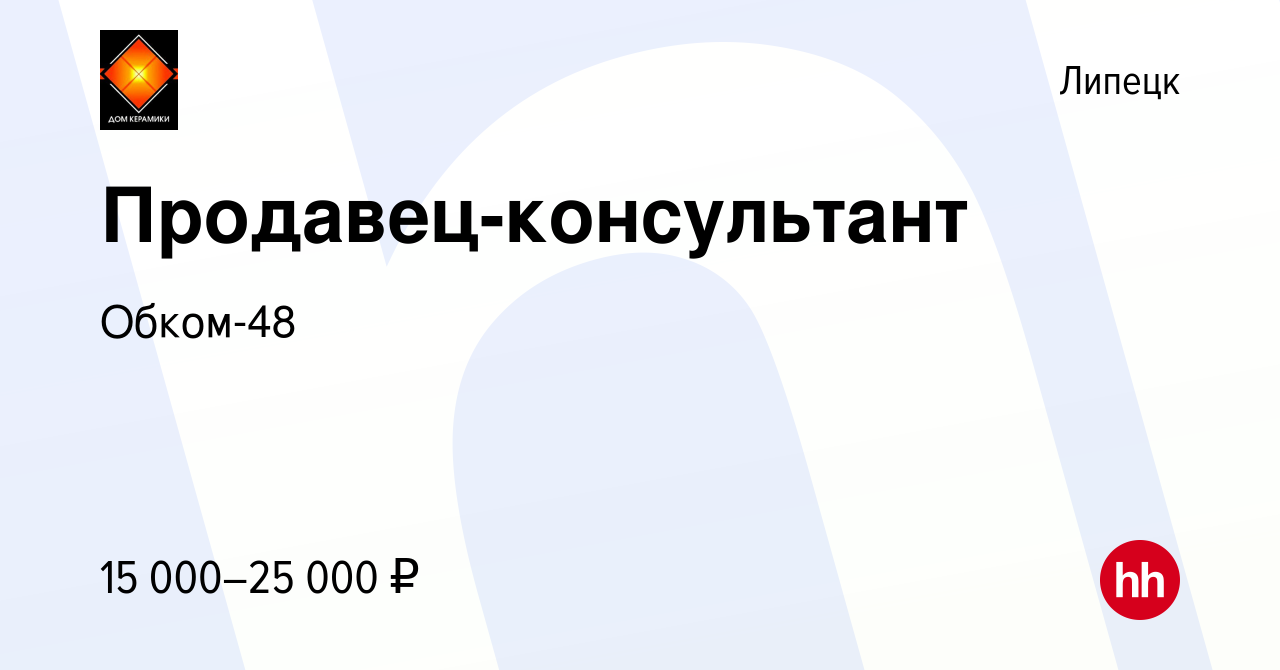 ДОМ КЕРАМИКИ

Липецк

Продавец-консультант

Обком-48

15 000–25 000 ₽

hh